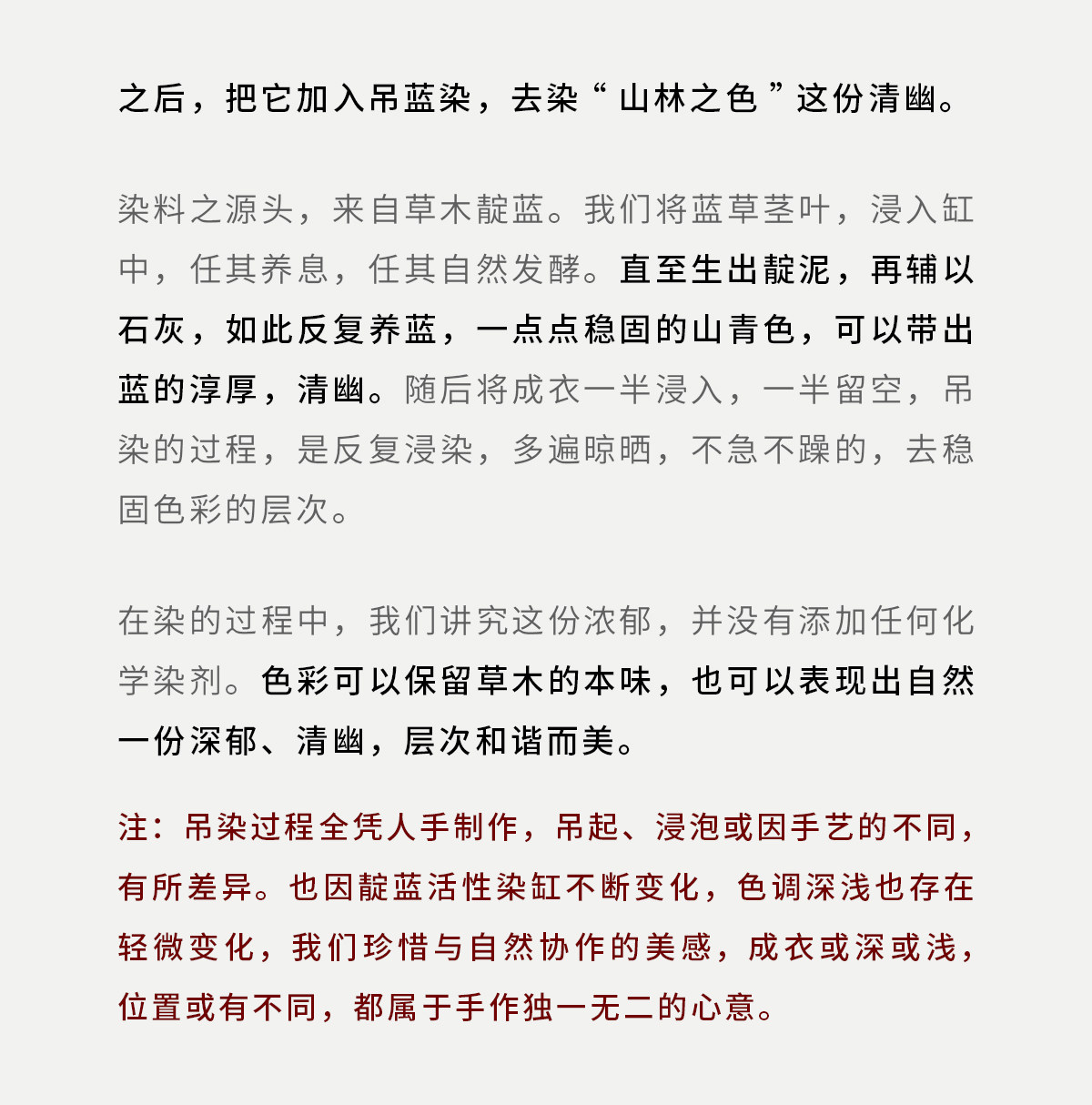 之后，把它加入吊蓝染，去染“山林之色”这份清幽。

染料之源头，来自草木靛蓝。我们将蓝草茎叶，浸入缸中，任其养息，任其自然发酵。直至生出靛泥，再辅以石灰，如此反复养蓝，一点点稳固的山青色，可以带出蓝的淳厚，清幽。随后将成衣一半浸入，一半留空，吊染的过程，是反复浸染，多遍晾晒，不急不躁的，去稳固色彩的层次。

在染的过程中，我们讲究这份浓郁，并没有添加任何化学染剂。色彩可以保留草木的本味，也可以表现出自然一份深郁、清幽，层次和谐而美。

注：吊染过程全凭人手制作，吊起、浸泡或因手艺的不同，有所差异。也因靛蓝活性染缸不断变化，色调深浅也存在轻微变化，我们珍惜与自然协作的美感，成衣或深或浅，位置或有不同，都属于手作独一无二的心意。